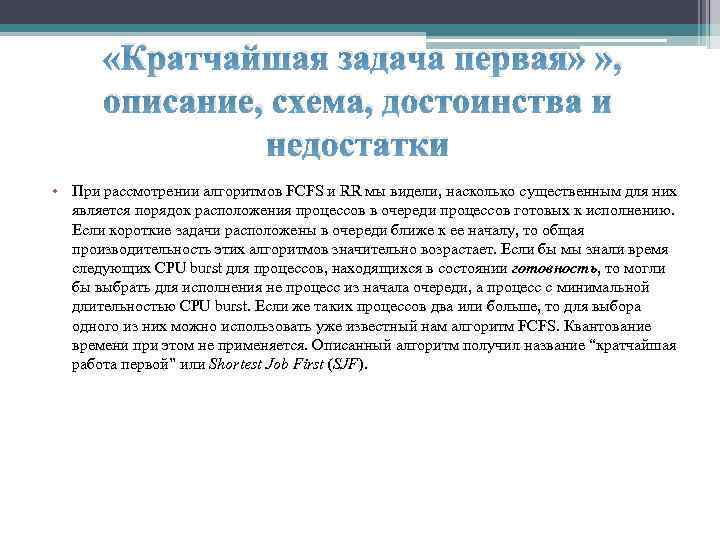 «Кратчайшая задача первая» », описание, схема, достоинства и недостатки

• При рассмотрении алгоритмов FCFS и RR мы видели, насколько существенным для них является порядок расположения процессов в очереди процессов готовых к исполнению. Если короткие задачи расположены в очереди ближе к ее началу, то общая производительность этих алгоритмов значительно возрастает. Если бы мы знали время следующих CPU burst для процессов, находящихся в состоянии готовность, то могли бы выбрать для исполнения не процесс из начала очереди, а процесс с минимальной длительностью CPU burst. Если же таких процессов два или больше, то для выбора одного из них можно использовать уже известный нам алгоритм FCFS. Квантование времени при этом не применяется. Описанный алгоритм получил название "кратчайшая работа первой" или Shortest Job First (SJF).